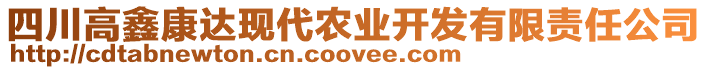 四川高鑫康达现代农业开发有限责任公司
http://cdtabnewton.cn.coovee.com